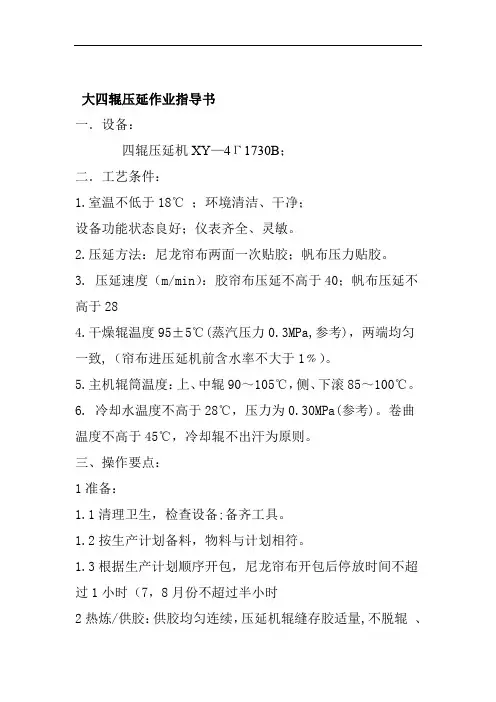 大四辊压延作业指导书

一．设备：

四辊压延机 XY—4Γ1730B；

二．工艺条件：

1.室温不低于 18℃ ；环境清洁、干净；

设备功能状态良好；仪表齐全、灵敏。

2.压延方法：尼龙帘布两面一次贴胶；帆布压力贴胶。

3. 压延速度（m/min）：胶帘布压延不高于 40；帆布压延不高于 28

4.干燥辊温度 95±5℃(蒸汽压力 0.3MPa,参考)，两端均匀一致，（帘布进压延机前含水率不大于 1%）。

5.主机辊筒温度：上、中辊 90～105℃，侧、下滚 85～100℃。

6. 冷却水温度不高于 28℃，压力为 0.30MPa(参考)。卷曲温度不高于 45℃，冷却辊不出汗为原则。

三、操作要点：

1 准备：

1.1 清理卫生，检查设备;备齐工具。

1.2 按生产计划备料，物料与计划相符。

1.3 根据生产计划顺序开包，尼龙帘布开包后停放时间不超过 1 小时（7，8 月份不超过半小时

2 热炼/供胶：供胶均匀连续，压延机辊缝存胶适量,不脱辊 、